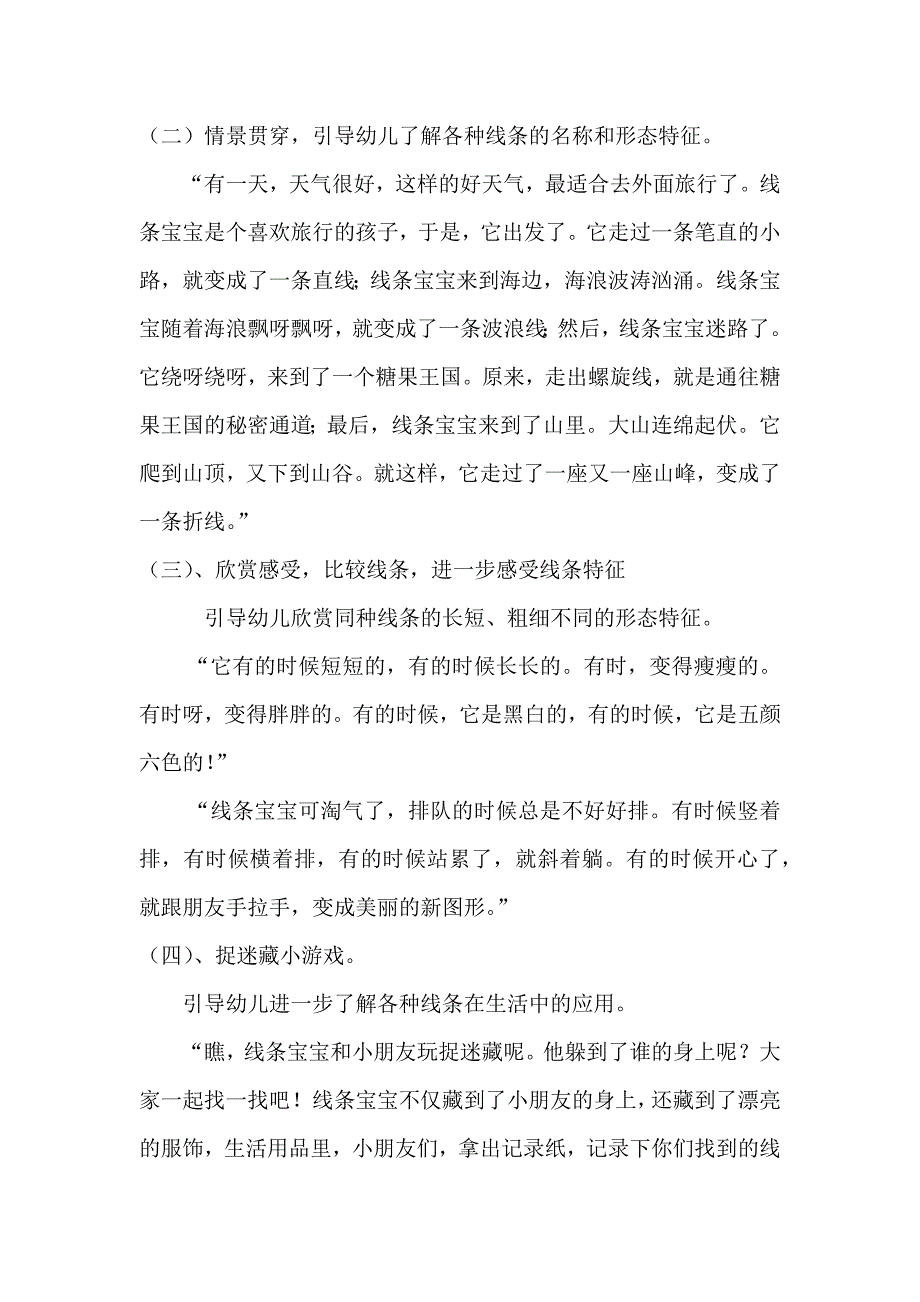 （二）情景贯穿，引导幼儿了解各种线条的名称和形态特征。

“有一天，天气很好，这样的好天气，最适合去外面旅行了。线条宝宝是个喜欢旅行的孩子，于是，它出发了。它走过一条笔直的小路，就变成了一条直线；线条宝宝来到海边，海浪波涛汹涌。线条宝宝随着海浪飘呀飘呀，就变成了一条波浪线；然后，线条宝宝迷路了。它绕呀绕呀，来到了一个糖果王国。原来，走出螺旋线，就是通往糖果王国的秘密通道；最后，线条宝宝来到了山里。大山连绵起伏。它爬到山顶，又下到山谷。就这样，它走过了一座又一座山峰，变成了一条折线。”

（三）、欣赏感受，比较线条，进一步感受线条特征

引导幼儿欣赏同种线条的长短、粗细不同的形态特征。

“它有的时候短短的，有的时候长长的。有时，变得瘦瘦的。有时呀，变得胖胖的。有的时候，它是黑白的，有的时候，它是五颜六色的！”

“线条宝宝可淘气了，排队的时候总是不好好排。有时候竖着排，有时候横着排，有的时候站累了，就斜着躺。有的时候开心了，就跟朋友手拉手，变成美丽的新图形。”

（四）、捉迷藏小游戏。

引导幼儿进一步了解各种线条在生活中的应用。

“瞧，线条宝宝和小朋友玩捉迷藏呢。他躲到了谁的身上呢？大家一起找一找吧！线条宝宝不仅藏到了小朋友的身上，还藏到了漂亮的服饰，生活用品里，小朋友们，拿出记录纸，记录下你们找到的线